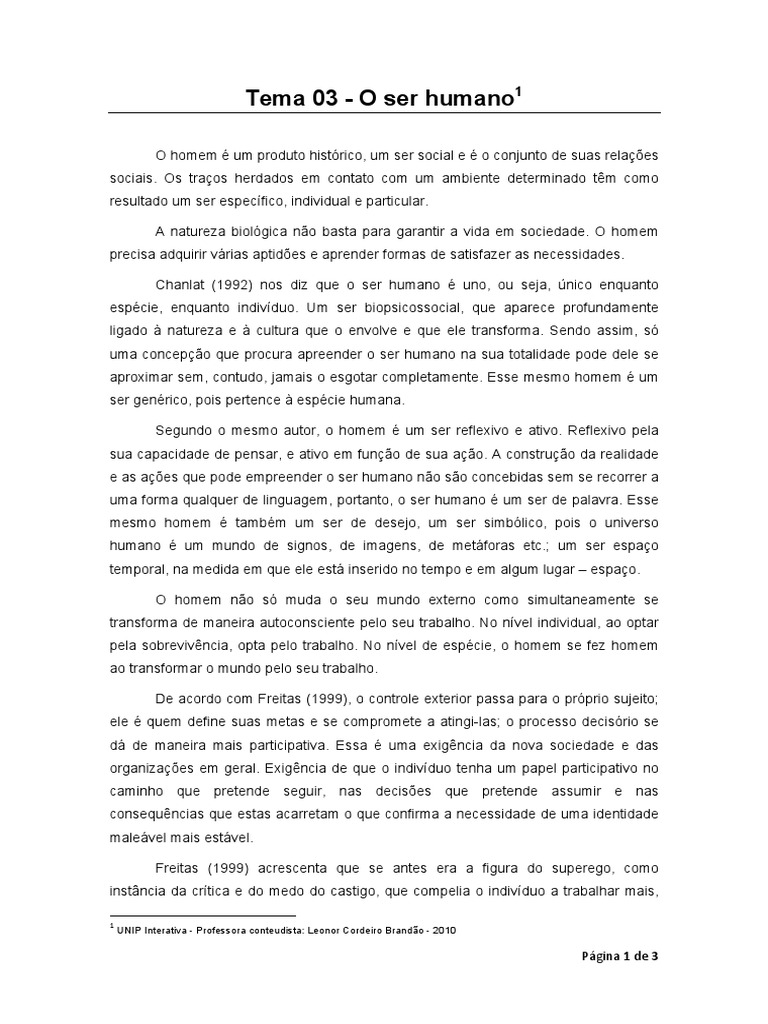 Tema 03 - O ser humano$^1$

O homem é um produto histórico, um ser social e é o conjunto de suas relações sociais. Os traços herdados em contato com um ambiente determinado têm como resultado um ser específico, individual e particular.

A natureza biológica não basta para garantir a vida em sociedade. O homem precisa adquirir várias aptidões e aprender formas de satisfazer as necessidades.

Chanlat (1992) nos diz que o ser humano é uno, ou seja, único enquanto espécie, enquanto indivíduo. Um ser biopsicossocial, que aparece profundamente ligado à natureza e à cultura que o envolve e que ele transforma. Sendo assim, só uma concepção que procura apreender o ser humano na sua totalidade pode dele se aproximar sem, contudo, jamais o esgotar completamente. Esse mesmo homem é um ser genérico, pois pertence à espécie humana.

Segundo o mesmo autor, o homem é um ser reflexivo e ativo. Reflexivo pela sua capacidade de pensar, e ativo em função de sua ação. A construção da realidade e as ações que pode empreender o ser humano não são concebidas sem se recorrer a uma forma qualquer de linguagem, portanto, o ser humano é um ser de palavra. Esse mesmo homem é também um ser de desejo, um ser simbólico, pois o universo humano é um mundo de signos, de imagens, de metáforas etc.; um ser espaço temporal, na medida em que ele está inserido no tempo e em algum lugar – espaço.

O homem não só muda o seu mundo externo como simultaneamente se transforma de maneira autoconsciente pelo seu trabalho. No nível individual, ao optar pela sobrevivência, opta pelo trabalho. No nível de espécie, o homem se fez homem ao transformar o mundo pelo seu trabalho.

De acordo com Freitas (1999), o controle exterior passa para o próprio sujeito; ele é quem define suas metas e se compromete a atingi-las; o processo decisório se dá de maneira mais participativa. Essa é uma exigência da nova sociedade e das organizações em geral. Exigência de que o indivíduo tenha um papel participativo no caminho que pretende seguir, nas decisões que pretende assumir e nas consequências que estas acarretam o que confirma a necessidade de uma identidade maleável mais estável.

Freitas (1999) acrescenta que se antes era a figura do superego, como instância da crítica e do medo do castigo, que compelia o indivíduo a trabalhar mais,

$^1$ UNIP Interativa - Professora conteudista: Leonor Cordeiro Brandão - 2010

Página 1 de 3